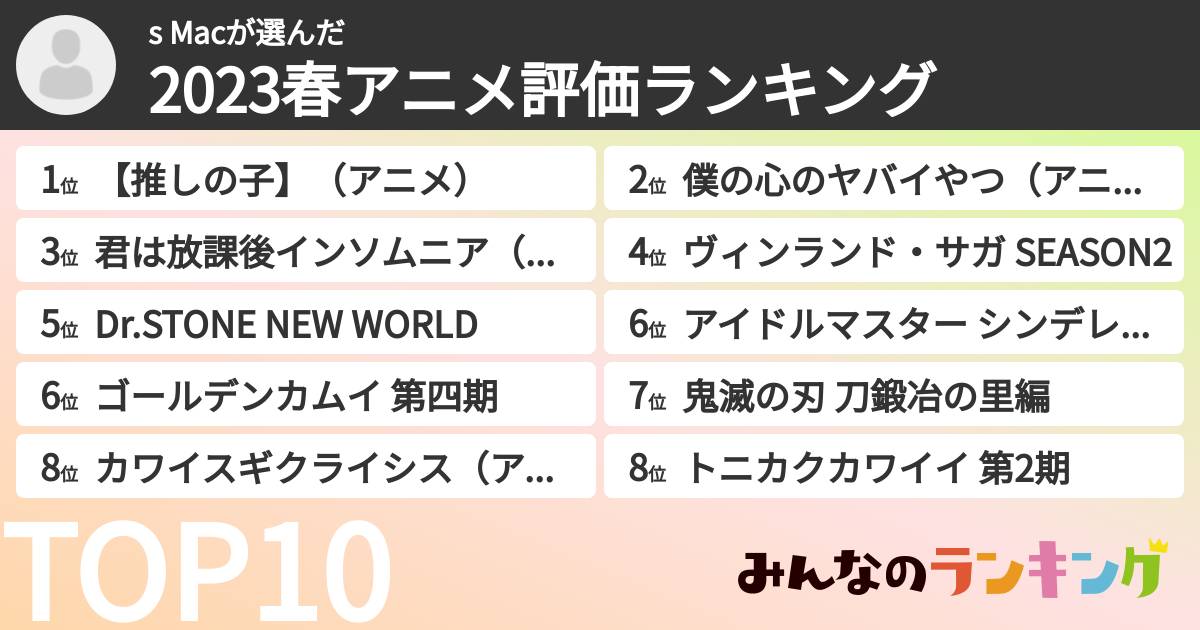 s Macが選んだ
2023春アニメ評価ランキング

1位 【推しの子】（アニメ）

2位 僕の心のヤバイやつ（アニ...

3位 君は放課後インソムニア（...

4位 ヴィンランド・サガ SEASON2

5位 Dr.STONE NEW WORLD

6位 アイドルマスター シンデレ...

6位 ゴールデンカムイ 第四期

7位 鬼滅の刃 刀鍛冶の里編

8位 カワイスギクライシス（ア...

8位 トニカクカワイイ 第2期

TOP10

みんなのランキング